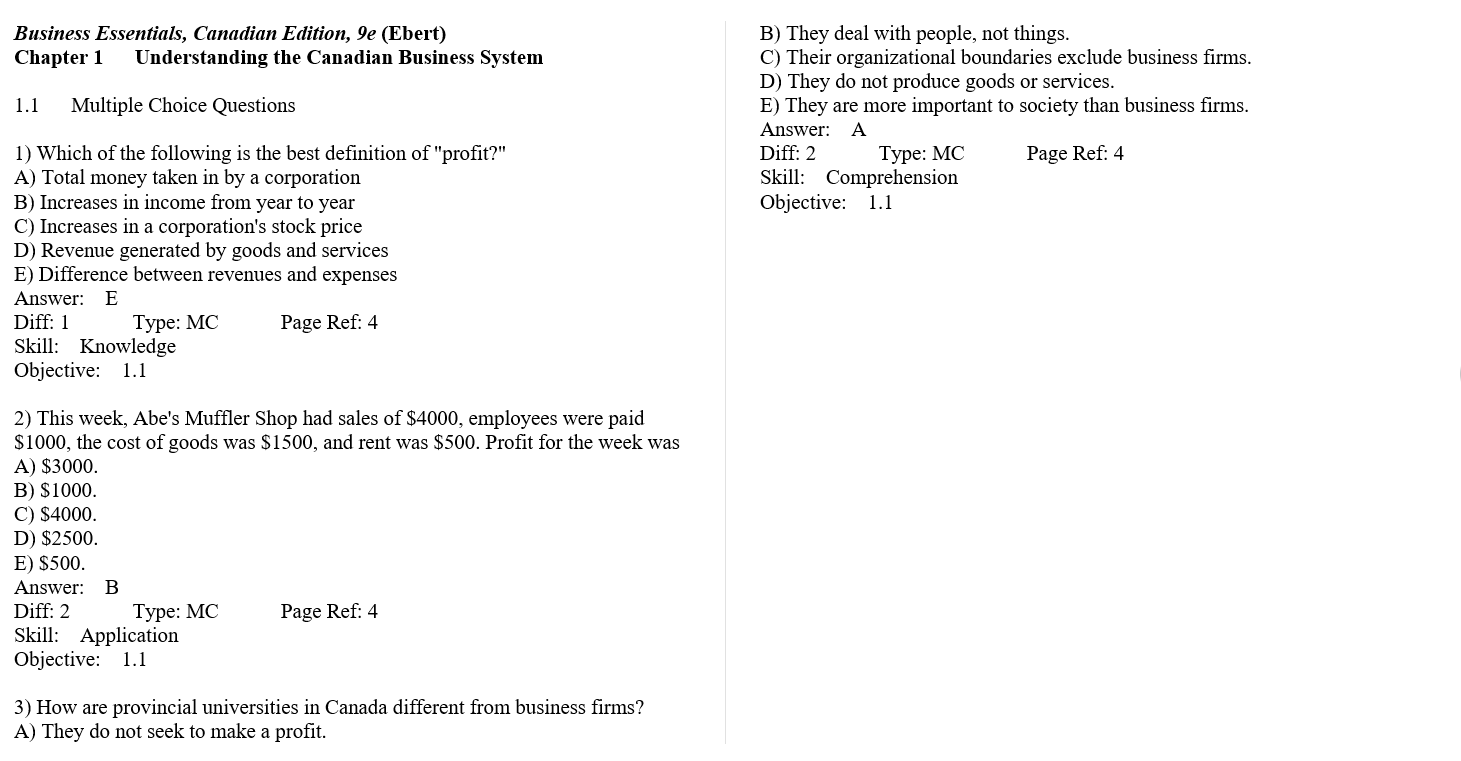 Business Essentials, Canadian Edition, 9e (Ebert)
Chapter 1 Understanding the Canadian Business System

1.1 Multiple Choice Questions

1) Which of the following is the best definition of "profit?"
A) Total money taken in by a corporation
B) Increases in income from year to year
C) Increases in a corporation's stock price
D) Revenue generated by goods and services
E) Difference between revenues and expenses
Answer: E
Diff: 1 Type: MC Page Ref: 4
Skill: Knowledge
Objective: 1.1

2) This week, Abe's Muffler Shop had sales of \$4000, employees were paid \$1000, the cost of goods was \$1500, and rent was \$500. Profit for the week was
A) \$3000.
B) \$1000.
C) \$4000.
D) \$2500.
E) \$500.
Answer: B
Diff: 2 Type: MC Page Ref: 4
Skill: Application
Objective: 1.1

3) How are provincial universities in Canada different from business firms?
A) They do not seek to make a profit.
B) They deal with people, not things.
C) Their organizational boundaries exclude business firms.
D) They do not produce goods or services.
E) They are more important to society than business firms.
Answer: A
Diff: 2 Type: MC Page Ref: 4
Skill: Comprehension
Objective: 1.1